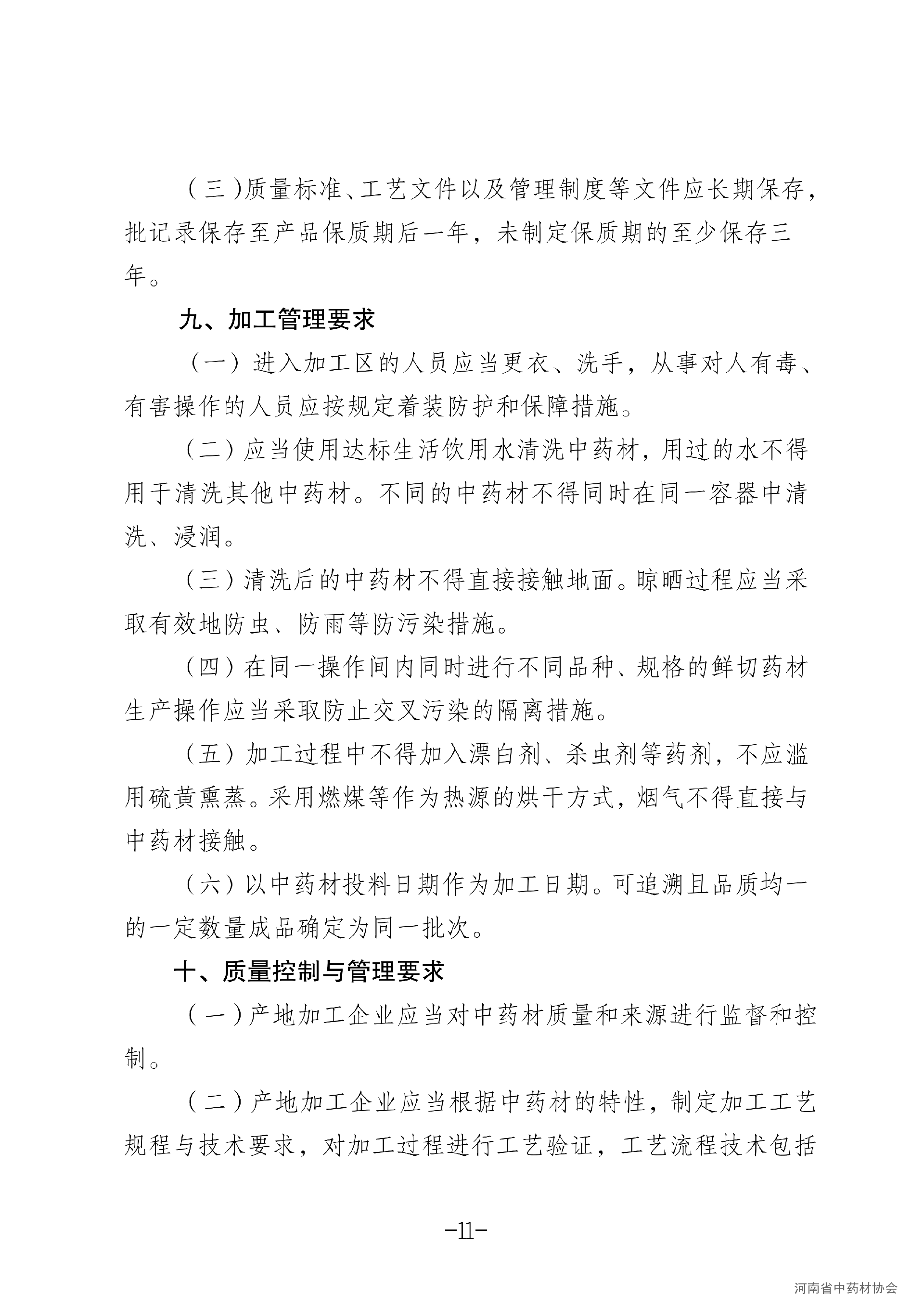 （三）质量标准、工艺文件以及管理制度等文件应长期保存，批记录保存至产品保质期后一年，未制定保质期的至少保存三年。

九、加工管理要求

（一）进入加工区的人员应当更衣、洗手，从事对人有毒、有害操作的人员应按规定着装防护和保障措施。

（二）应当使用达标生活饮用水清洗中药材，用过的水不得用于清洗其他中药材。不同的中药材不得同时在同一容器中清洗、浸润。

（三）清洗后的中药材不得直接接触地面。晾晒过程应当采取有效地防虫、防雨等防污染措施。

（四）在同一操作间内同时进行不同品种、规格的鲜切药材生产操作应当采取防止交叉污染的隔离措施。

（五）加工过程中不得加入漂白剂、杀虫剂等药剂，不应滥用硫黄熏蒸。采用燃煤等作为热源的烘干方式，烟气不得直接与中药材接触。

（六）以中药材投料日期作为加工日期。可追溯且品质均一的一定数量成品确定为同一批次。

十、质量控制与管理要求

（一）产地加工企业应当对中药材质量和来源进行监督和控制。

（二）产地加工企业应当根据中药材的特性，制定加工工艺规程与技术要求，对加工过程进行工艺验证，工艺流程技术包括

-11-

河南省中药材协会